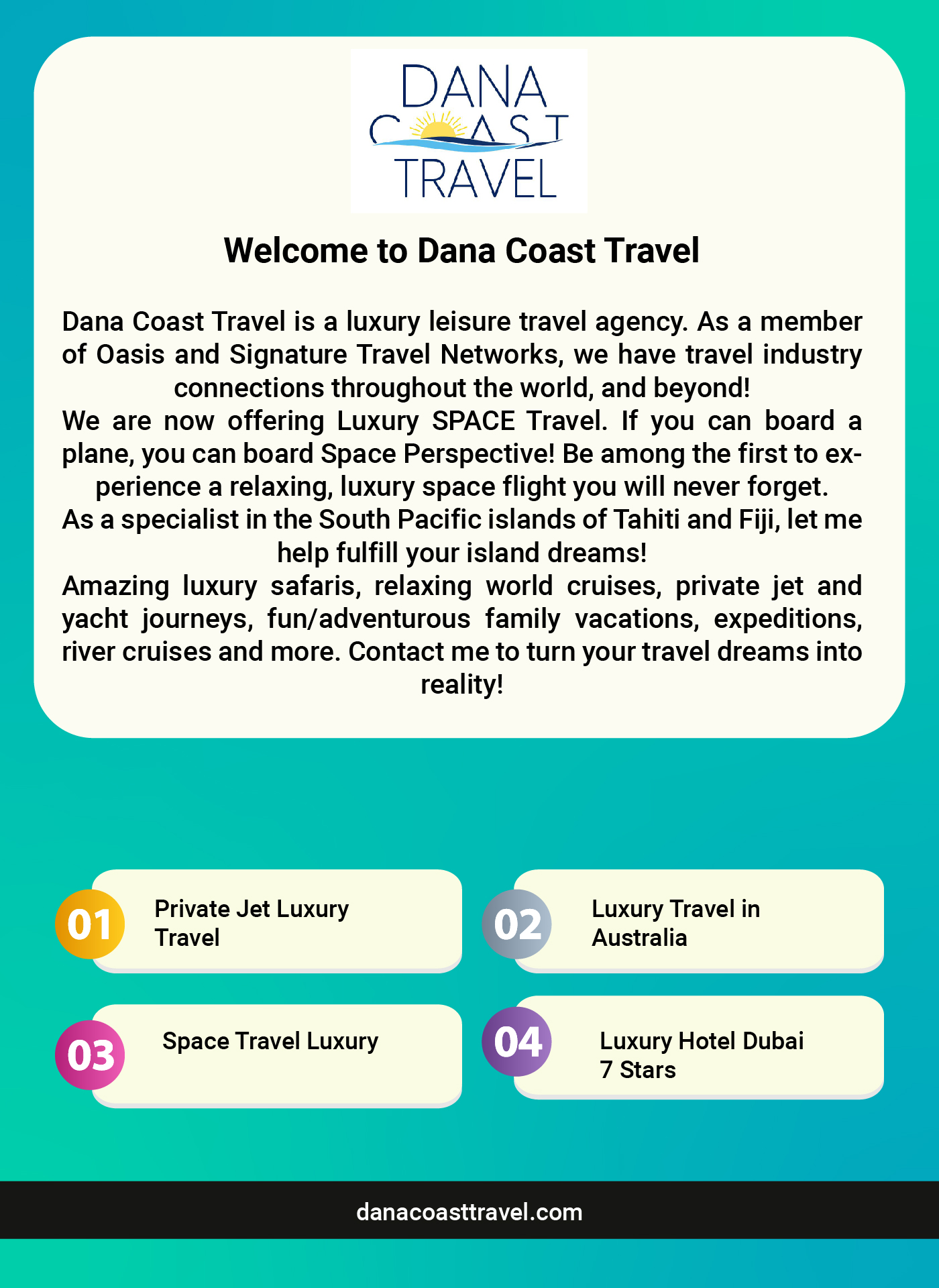 DANA COAST TRAVEL

Welcome to Dana Coast Travel

Dana Coast Travel is a luxury leisure travel agency. As a member of Oasis and Signature Travel Networks, we have travel industry connections throughout the world, and beyond!
We are now offering Luxury SPACE Travel. If you can board a plane, you can board Space Perspective! Be among the first to experience a relaxing, luxury space flight you will never forget.
As a specialist in the South Pacific islands of Tahiti and Fiji, let me help fulfill your island dreams!
Amazing luxury safaris, relaxing world cruises, private jet and yacht journeys, fun/adventurous family vacations, expeditions, river cruises and more. Contact me to turn your travel dreams into reality!

01 Private Jet Luxury Travel

02 Luxury Travel in Australia

03 Space Travel Luxury

04 Luxury Hotel Dubai 7 Stars

danacoasttravel.com